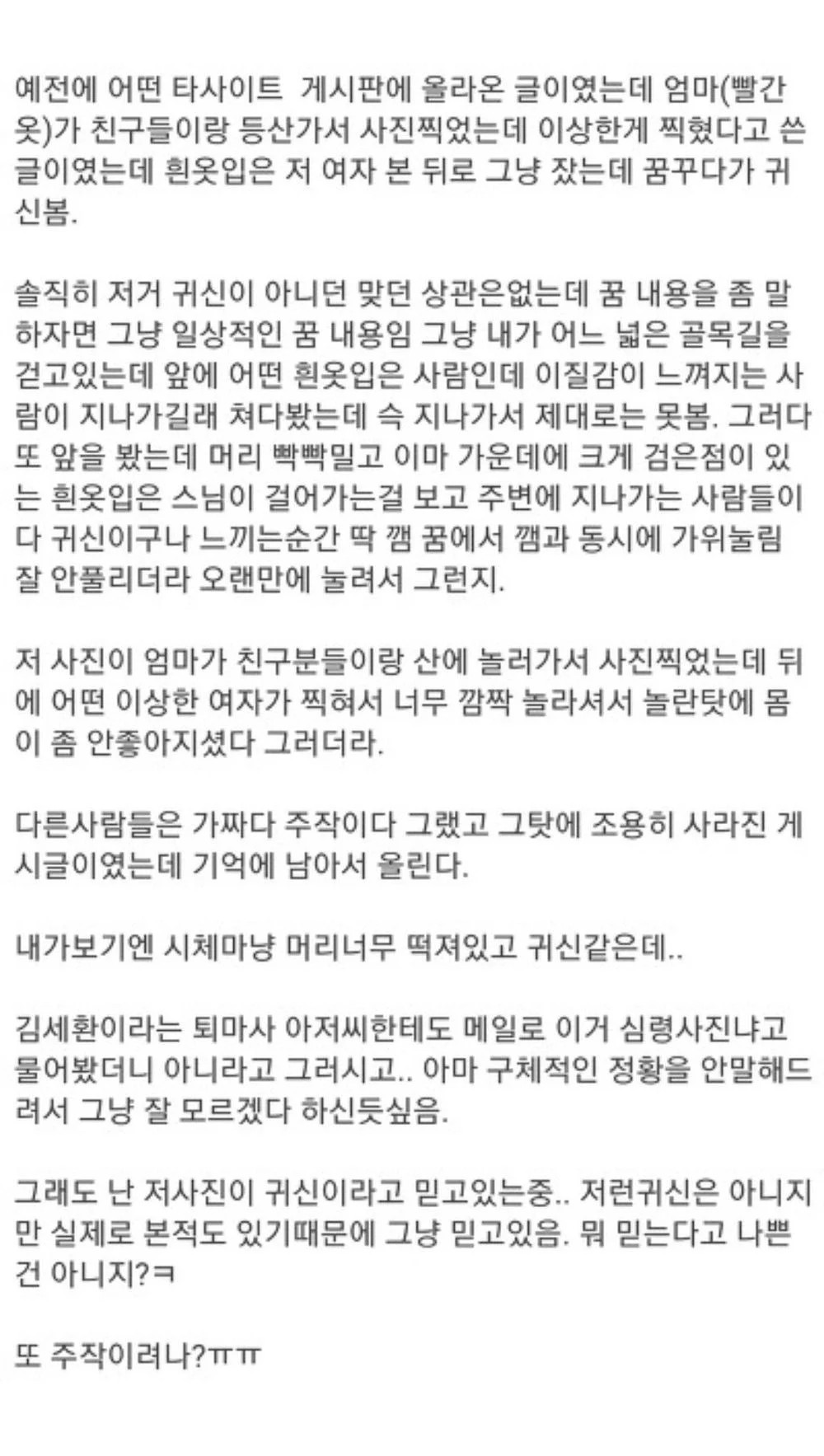 예전에 어떤 타사이트  게시판에 올라온 글이였는데 엄마(빨간옷)가 친구들이랑 등산가서 사진찍었는데 이상한게 찍혔다고 쓴 글이였는데 흰옷입은 저 여자 본 뒤로 그냥 잤는데 꿈꾸다가 귀신봄.

솔직히 저거 귀신이 아니던 맞던 상관은없는데 꿈 내용을 좀 말하자면 그냥 일상적인 꿈 내용임 그냥 내가 어느 넓은 골목길을 걷고있는데 앞에 어떤 흰옷입은 사람인데 이질감이 느껴지는 사람이 지나가길래 쳐다봤는데 슥 지나가서 제대로는 못봄. 그러다 또 앞을 봤는데 머리 빡빡밀고 이마 가운데에 크게 검은점이 있는 흰옷입은 스님이 걸어가는걸 보고 주변에 지나가는 사람들이 다 귀신이구나 느끼는순간 딱 깸 꿈에서 깸과 동시에 가위눌림 잘 안풀리더라 오랜만에 눌려서 그런지.

저 사진이 엄마가 친구분들이랑 산에 놀러가서 사진찍었는데 뒤에 어떤 이상한 여자가 찍혀서 너무 깜짝 놀라셔서 놀란탓에 몸이 좀 안좋아지셨다 그러더라.

다른사람들은 가짜다 주작이다 그랬고 그탓에 조용히 사라진 게시글이였는데 기억에 남아서 올린다.

내가보기엔 시체마냥 머리너무 떡져있고 귀신같은데..

김세환이라는 퇴마사 아저씨한테도 메일로 이거 심령사진냐고 물어봤더니 아니라고 그러시고.. 아마 구체적인 정황을 안말해드려서 그냥 잘 모르겠다 하신듯싶음.

그래도 난 저사진이 귀신이라고 믿고있는중.. 저런귀신은 아니지만 실제로 본적도 있기때문에 그냥 믿고있음. 뭐 믿는다고 나쁜건 아니지?ㅋ

또 주작이려나?ㅠㅠ